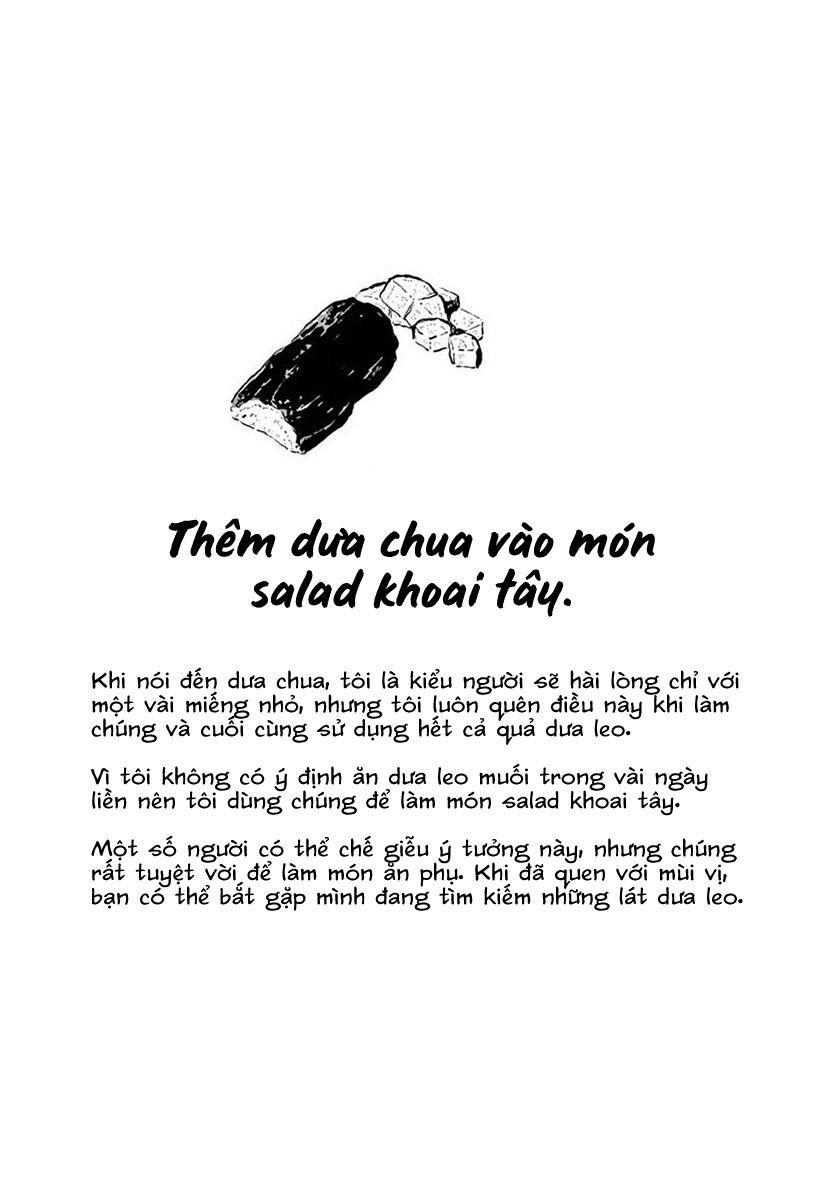 Thêm dưa chua vào món salad khoai tây.

Khi nói đến dưa chua, tôi là kiểu người sẽ hài lòng chỉ với một vài miếng nhỏ, nhưng tôi luôn quên điều này khi làm chúng và cuối cùng sử dụng hết cả quả dưa leo.

Vì tôi không có ý định ăn dưa leo muối trong vài ngày liền nên tôi dùng chúng để làm món salad khoai tây.

Một số người có thể chế giễu ý tưởng này, nhưng chúng rất tuyệt vời để làm món ăn phụ. Khi đã quen với mùi vị, bạn có thể bắt gặp mình đang tìm kiếm những lát dưa leo.